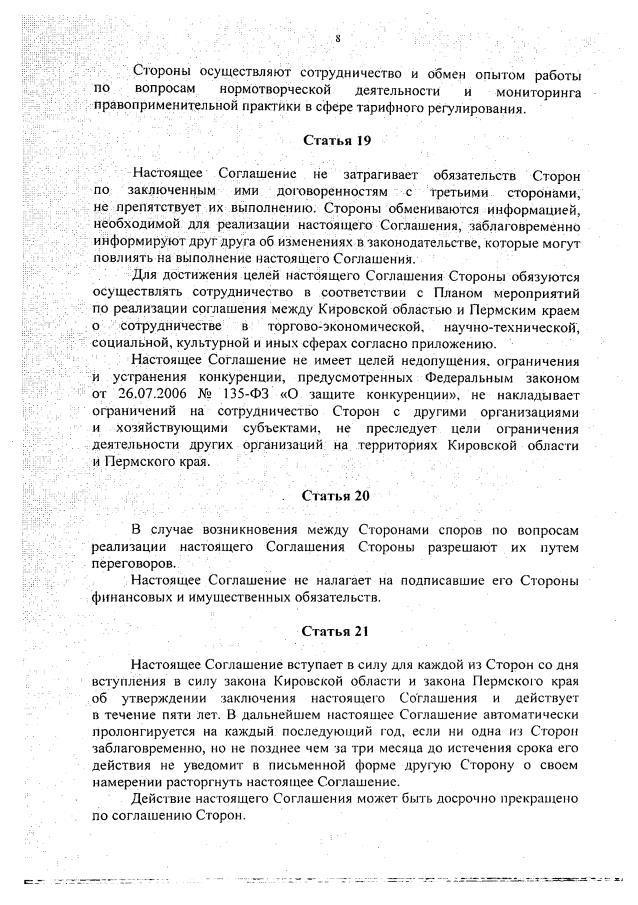 8

Стороны осуществляют сотрудничество и обмен опытом работы по вопросам нормотворческой деятельности и мониторинга правоприменительной практики в сфере тарифного регулирования.

Статья 19

Настоящее Соглашение не затрагивает обязательств Сторон по заключенным ими договоренностям с третьими сторонами, не препятствует их выполнению. Стороны обмениваются информацией, необходимой для реализации настоящего Соглашения, заблаговременно информируют друг друга об изменениях в законодательстве, которые могут повлиять на выполнение настоящего Соглашения.

Для достижения целей настоящего Соглашения Стороны обязуются осуществлять сотрудничество в соответствии с Планом мероприятий по реализации соглашения между Кировской областью и Пермским краем о сотрудничестве в торгово-экономической, научно-технической, социальной, культурной и иных сферах согласно приложению.

Настоящее Соглашение не имеет целей недопущения, ограничения и устранения конкуренции, предусмотренных Федеральным законом от 26.07.2006 № 135-ФЗ «О защите конкуренции», не накладывает ограничений на сотрудничество Сторон с другими организациями и хозяйствующими субъектами, не преследует цели ограничения деятельности других организаций на территориях Кировской области и Пермского края.

Статья 20

В случае возникновения между Сторонами споров по вопросам реализации настоящего Соглашения Стороны разрешают их путем переговоров.

Настоящее Соглашение не налагает на подписавшие его Стороны финансовых и имущественных обязательств.

Статья 21

Настоящее Соглашение вступает в силу для каждой из Сторон со дня вступления в силу закона Кировской области и закона Пермского края об утверждении заключения настоящего Соглашения и действует в течение пяти лет. В дальнейшем настоящее Соглашение автоматически пролонгируется на каждый последующий год, если ни одна из Сторон заблаговременно, но не позднее чем за три месяца до истечения срока его действия не уведомит в письменной форме другую Сторону о своем намерении расторгнуть настоящее Соглашение.

Действие настоящего Соглашения может быть досрочно прекращено по соглашению Сторон.